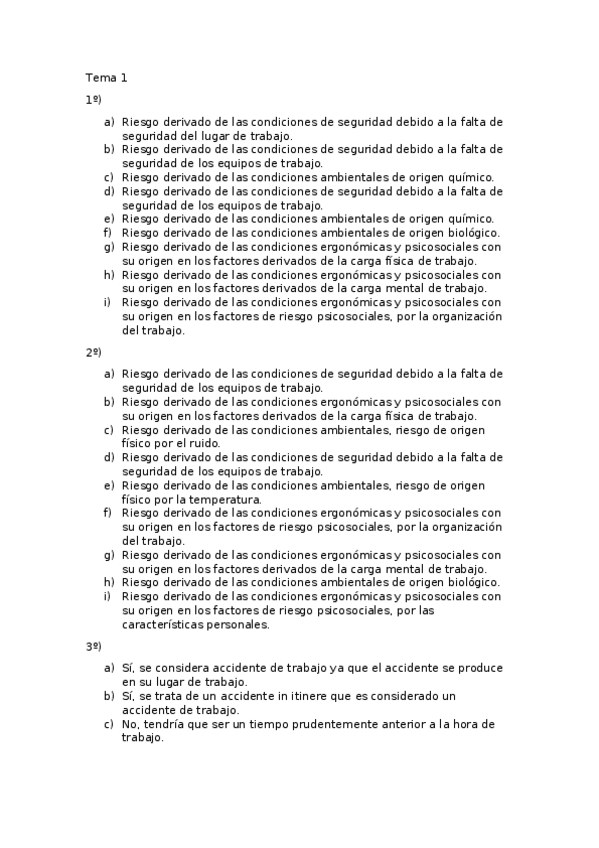 Tema 1

1º)

a) Riesgo derivado de las condiciones de seguridad debido a la falta de seguridad del lugar de trabajo.
b) Riesgo derivado de las condiciones de seguridad debido a la falta de seguridad de los equipos de trabajo.
c) Riesgo derivado de las condiciones ambientales de origen químico.
d) Riesgo derivado de las condiciones de seguridad debido a la falta de seguridad de los equipos de trabajo.
e) Riesgo derivado de las condiciones ambientales de origen químico.
f) Riesgo derivado de las condiciones ambientales de origen biológico.
g) Riesgo derivado de las condiciones ergonómicas y psicosociales con su origen en los factores derivados de la carga física de trabajo.
h) Riesgo derivado de las condiciones ergonómicas y psicosociales con su origen en los factores derivados de la carga mental de trabajo.
i) Riesgo derivado de las condiciones ergonómicas y psicosociales con su origen en los factores de riesgo psicosociales, por la organización del trabajo.

2º)

a) Riesgo derivado de las condiciones de seguridad debido a la falta de seguridad de los equipos de trabajo.
b) Riesgo derivado de las condiciones ergonómicas y psicosociales con su origen en los factores derivados de la carga física de trabajo.
c) Riesgo derivado de las condiciones ambientales, riesgo de origen físico por el ruido.
d) Riesgo derivado de las condiciones de seguridad debido a la falta de seguridad de los equipos de trabajo.
e) Riesgo derivado de las condiciones ambientales, riesgo de origen físico por la temperatura.
f) Riesgo derivado de las condiciones ergonómicas y psicosociales con su origen en los factores de riesgo psicosociales, por la organización del trabajo.
g) Riesgo derivado de las condiciones ergonómicas y psicosociales con su origen en los factores derivados de la carga mental de trabajo.
h) Riesgo derivado de las condiciones ambientales de origen biológico.
i) Riesgo derivado de las condiciones ergonómicas y psicosociales con su origen en los factores de riesgo psicosociales, por las características personales.

3º)

a) Sí, se considera accidente de trabajo ya que el accidente se produce en su lugar de trabajo.
b) Sí, se trata de un accidente in itinere que es considerado un accidente de trabajo.
c) No, tendría que ser un tiempo prudentemente anterior a la hora de trabajo.